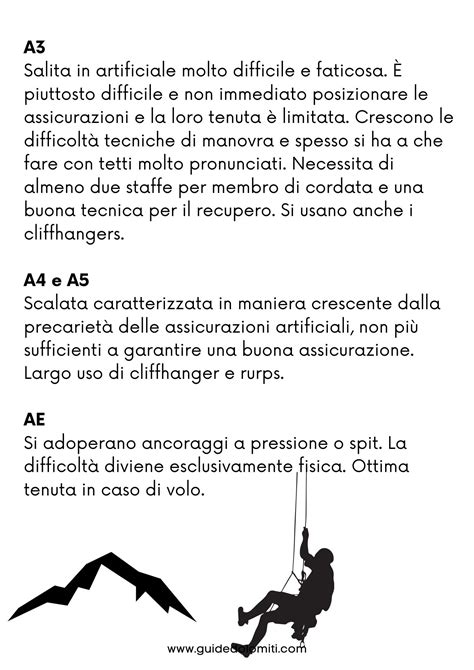 A3
Salita in artificiale molto difficile e faticosa. È piuttosto difficile e non immediato posizionare le assicurazioni e la loro tenuta è limitata. Crescono le difficoltà tecniche di manovra e spesso si ha a che fare con tetti molto pronunciati. Necessita di almeno due staffe per membro di cordata e una buona tecnica per il recupero. Si usano anche i cliffhangers.

A4 e A5
Scalata caratterizzata in maniera crescente dalla precarietà delle assicurazioni artificiali, non più sufficienti a garantire una buona assicurazione. Largo uso di cliffhanger e rurps.

AE
Si adoperano ancoraggi a pressione o spit. La difficoltà diviene esclusivamente fisica. Ottima tenuta in caso di volo.

www.guidedolomiti.com